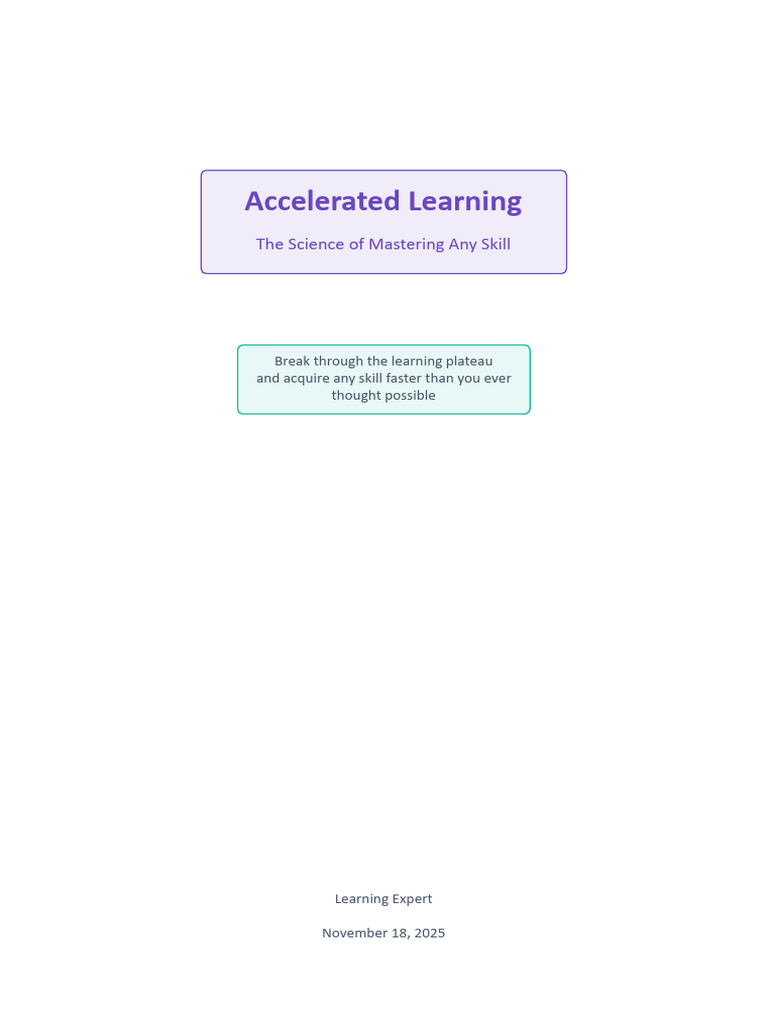 Accelerated Learning

The Science of Mastering Any Skill

Break through the learning plateau and acquire any skill faster than you ever thought possible

Learning Expert

November 18, 2025